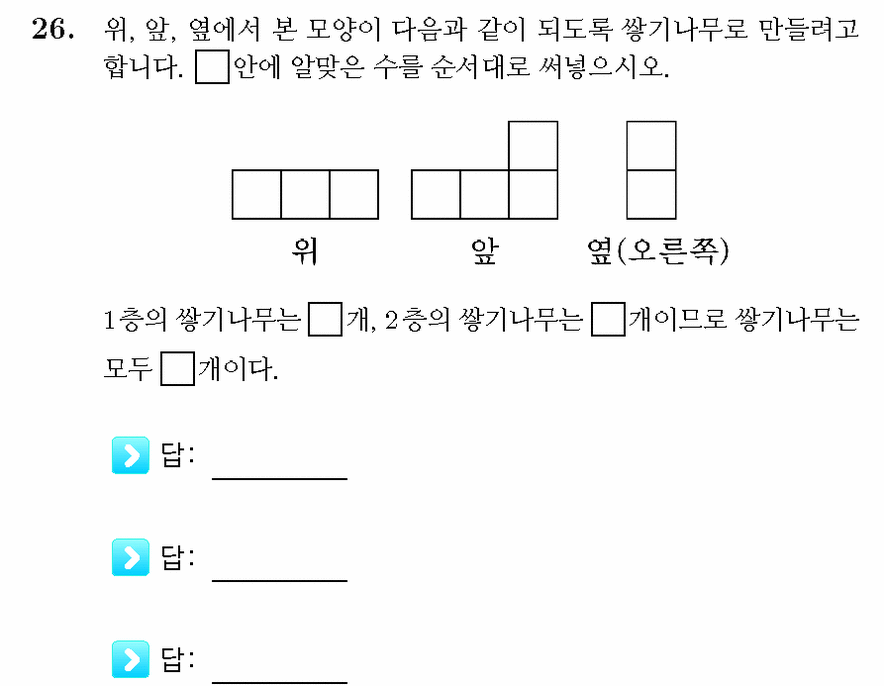 26. 위, 앞, 옆에서 본 모양이 다음과 같이 되도록 쌓기나무로 만들려고 합니다. □안에 알맞은 수를 순서대로 써넣으시오.

위 앞 옆(오른쪽)

1층의 쌓기나무는 □개, 2층의 쌓기나무는 □개이므로 쌓기나무는 모두 □개이다.

답: ________

답: ________

답: ________